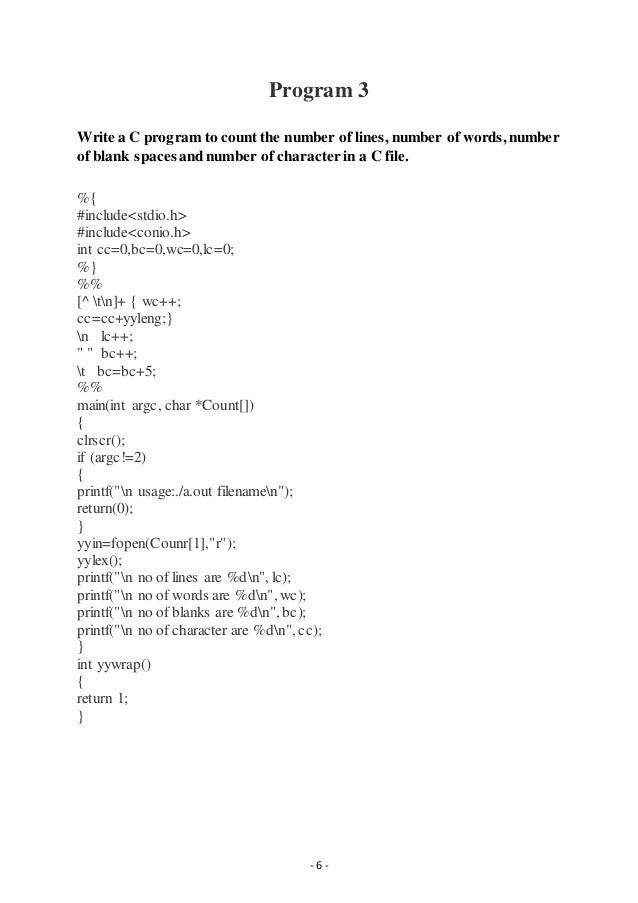 Program 3

Write a C program to count the number of lines, number of words, number of blank spaces and number of character in a C file.

%{
#include<stdio.h>
#include<conio.h>
int cc=0,bc=0,wc=0,lc=0;
%}
%%
[^ \t\n]+ { wc++;
cc=cc+yyleng;}
\n lc++;
" " bc++;
\t bc=bc+5;
%%
main(int argc, char *Count[])
{
clrscr();
if (argc!=2)
{
printf("\n usage:./a.out filename\n");
return(0);
}
yyin=fopen(Counr[1],"r");
yylex();
printf("\n no of lines are %d\n", lc);
printf("\n no of words are %d\n", wc);
printf("\n no of blanks are %d\n", bc);
printf("\n no of character are %d\n", cc);
}
int yywrap()
{
return 1;
}

- 6 -